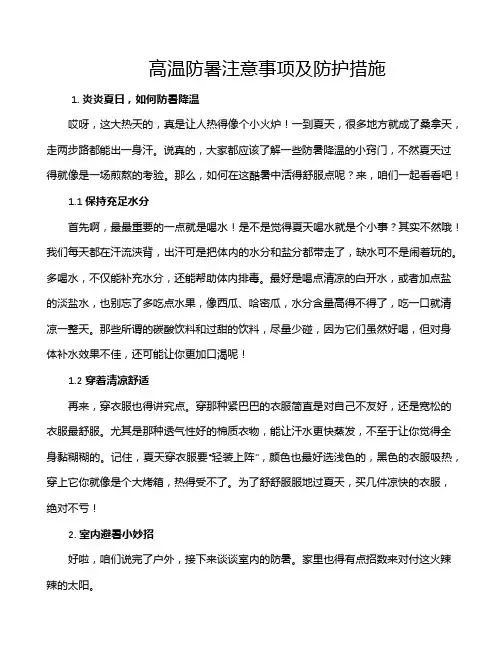 高温防暑注意事项及防护措施

1. 炎炎夏日，如何防暑降温

哎呀，这大热天的，真是让人热得像个小火炉！一到夏天，很多地方就成了桑拿天，走两步路都能出一身汗。说真的，大家都应该了解一些防暑降温的小窍门，不然夏天过得就像是一场煎熬的考验。那么，如何在这酷暑中活得舒服点呢？来，咱们一起看看吧！

1.1 保持充足水分

首先啊，最最重要的一点就是喝水！是不是觉得夏天喝水就是个小事？其实不然哦！我们每天都在汗流浃背，出汗可是把体内的水分和盐分都带走了，缺水可不是闹着玩的。多喝水，不仅能补充水分，还能帮助体内排毒。最好是喝点清凉的白开水，或者加点盐的淡盐水，也别忘了多吃点水果，像西瓜、哈密瓜，水分含量高得不得了，吃一口就清凉一整天。那些所谓的碳酸饮料和过甜的饮料，尽量少碰，因为它们虽然好喝，但对身体补水效果不佳，还可能让你更加口渴呢！

1.2 穿着清凉舒适

再来，穿衣服也得讲究点。穿那种紧巴巴的衣服简直是对自己不友好，还是宽松的衣服最舒服。尤其是那种透气性好的棉质衣物，能让汗水更快蒸发，不至于让你觉得全身黏糊糊的。记住，夏天穿衣服要“轻装上阵”，颜色也最好选浅色的，黑色的衣服吸热，穿上它你就像是个大烤箱，热得受不了。为了舒舒服服地过夏天，买几件凉快的衣服，绝对不亏！

2. 室内避暑小妙招

好啦，咱们说完了户外，接下来谈谈室内的防暑。家里也得有点招数来对付这火辣辣的太阳。